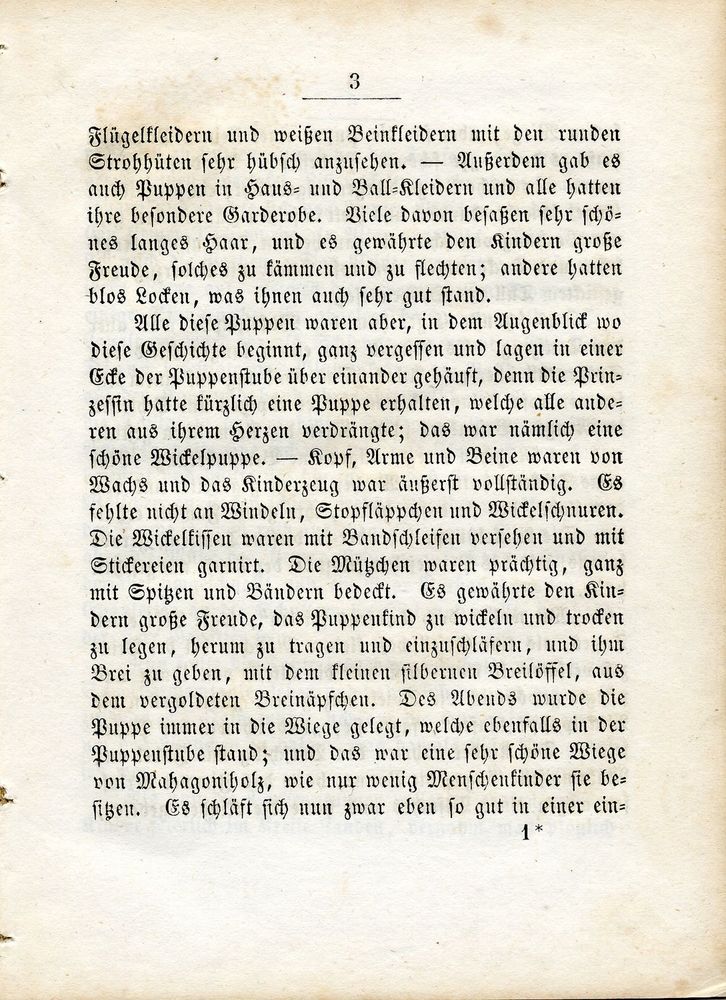 3

Flügelkleidern und weißen Beinkleidern mit den runden Strohhüten sehr hübsch anzusehen. — Außerdem gab es auch Puppen in Haus- und Ball-Kleidern und alle hatten ihre besondere Garderobe. Viele davon besaßen sehr schönes langes Haar, und es gewährte den Kindern große Freude, solches zu kämmen und zu flechten; andere hatten blos Locken, was ihnen auch sehr gut stand.

Alle diese Puppen waren aber, in dem Augenblick wo diese Geschichte beginnt, ganz vergessen und lagen in einer Ecke der Puppenstube über einander gehäuft, denn die Prinzessin hatte kürzlich eine Puppe erhalten, welche alle anderen aus ihrem Herzen verdrängte; das war nämlich eine schöne Wickelpuppe. — Kopf, Arme und Beine waren von Wachs und das Kinderzeug war äußerst vollständig. Es fehlte nicht an Windeln, Stopfläppchen und Wickelschnuren. Die Wickelkissen waren mit Bandschleifen versehen und mit Stickereien garnirt. Die Mützchen waren prächtig, ganz mit Spitzen und Bändern bedeckt. Es gewährte den Kindern große Freude, das Puppenkind zu wickeln und trocken zu legen, herum zu tragen und einzuschläfern, und ihm Brei zu geben, mit dem kleinen silbernen Breilöffel, aus dem vergoldeten Breinäpfchen. Des Abends wurde die Puppe immer in die Wiege gelegt, welche ebenfalls in der Puppenstube stand; und das war eine sehr schöne Wiege von Mahagoniholz, wie nur wenig Menschenkinder sie besitzen. Es schläft sich nun zwar eben so gut in einer ein-

1*